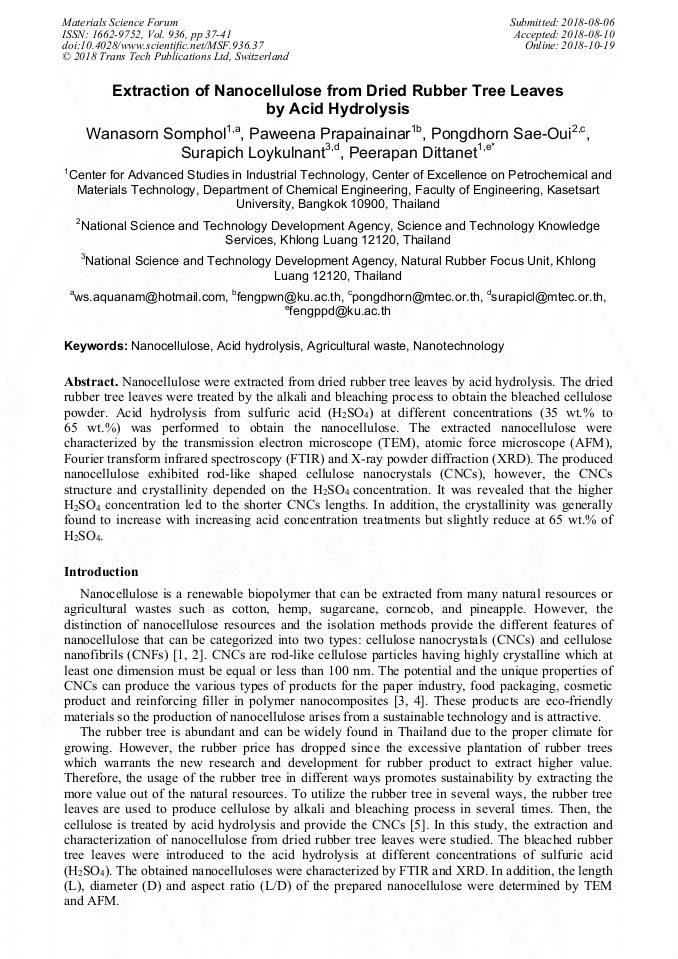 Materials Science Forum
ISSN: 1662-9752, Vol. 936, pp 37-41
doi:10.4028/www.scientific.net/MSF.936.37
© 2018 Trans Tech Publications Ltd, Switzerland

Submitted: 2018-08-06
Accepted: 2018-08-10
Online: 2018-10-19

Extraction of Nanocellulose from Dried Rubber Tree Leaves by Acid Hydrolysis

Wanasorn Somphol$^{1,a}$, Paweena Prapainainar$^{1b}$, Pongdhorn Sae-Oui$^{2,c}$, Surapich Loykulnant$^{3,d}$, Peerapan Dittanet$^{1,e*}$

$^1$Center for Advanced Studies in Industrial Technology, Center of Excellence on Petrochemical and Materials Technology, Department of Chemical Engineering, Faculty of Engineering, Kasetsart University, Bangkok 10900, Thailand

$^2$National Science and Technology Development Agency, Science and Technology Knowledge Services, Khlong Luang 12120, Thailand

$^3$National Science and Technology Development Agency, Natural Rubber Focus Unit, Khlong Luang 12120, Thailand

$^a$ws.aquanam@hotmail.com, $^b$fengpwn@ku.ac.th, $^c$pongdhorn@mtec.or.th, $^d$surapicl@mtec.or.th, $^e$fengppd@ku.ac.th

Keywords: Nanocellulose, Acid hydrolysis, Agricultural waste, Nanotechnology

Abstract. Nanocellulose were extracted from dried rubber tree leaves by acid hydrolysis. The dried rubber tree leaves were treated by the alkali and bleaching process to obtain the bleached cellulose powder. Acid hydrolysis from sulfuric acid ($H_2SO_4$) at different concentrations (35 wt.% to 65 wt.%) was performed to obtain the nanocellulose. The extracted nanocellulose were characterized by the transmission electron microscope (TEM), atomic force microscope (AFM), Fourier transform infrared spectroscopy (FTIR) and X-ray powder diffraction (XRD). The produced nanocellulose exhibited rod-like shaped cellulose nanocrystals (CNCs), however, the CNCs structure and crystallinity depended on the $H_2SO_4$ concentration. It was revealed that the higher $H_2SO_4$ concentration led to the shorter CNCs lengths. In addition, the crystallinity was generally found to increase with increasing acid concentration treatments but slightly reduce at 65 wt.% of $H_2SO_4$.

Introduction

Nanocellulose is a renewable biopolymer that can be extracted from many natural resources or agricultural wastes such as cotton, hemp, sugarcane, corncob, and pineapple. However, the distinction of nanocellulose resources and the isolation methods provide the different features of nanocellulose that can be categorized into two types: cellulose nanocrystals (CNCs) and cellulose nanofibrils (CNFs) [1, 2]. CNCs are rod-like cellulose particles having highly crystalline which at least one dimension must be equal or less than 100 nm. The potential and the unique properties of CNCs can produce the various types of products for the paper industry, food packaging, cosmetic product and reinforcing filler in polymer nanocomposites [3, 4]. These products are eco-friendly materials so the production of nanocellulose arises from a sustainable technology and is attractive.

The rubber tree is abundant and can be widely found in Thailand due to the proper climate for growing. However, the rubber price has dropped since the excessive plantation of rubber trees which warrants the new research and development for rubber product to extract higher value. Therefore, the usage of the rubber tree in different ways promotes sustainability by extracting the more value out of the natural resources. To utilize the rubber tree in several ways, the rubber tree leaves are used to produce cellulose by alkali and bleaching process in several times. Then, the cellulose is treated by acid hydrolysis and provide the CNCs [5]. In this study, the extraction and characterization of nanocellulose from dried rubber tree leaves were studied. The bleached rubber tree leaves were introduced to the acid hydrolysis at different concentrations of sulfuric acid ($H_2SO_4$). The obtained nanocelluloses were characterized by FTIR and XRD. In addition, the length (L), diameter (D) and aspect ratio (L/D) of the prepared nanocellulose were determined by TEM and AFM.